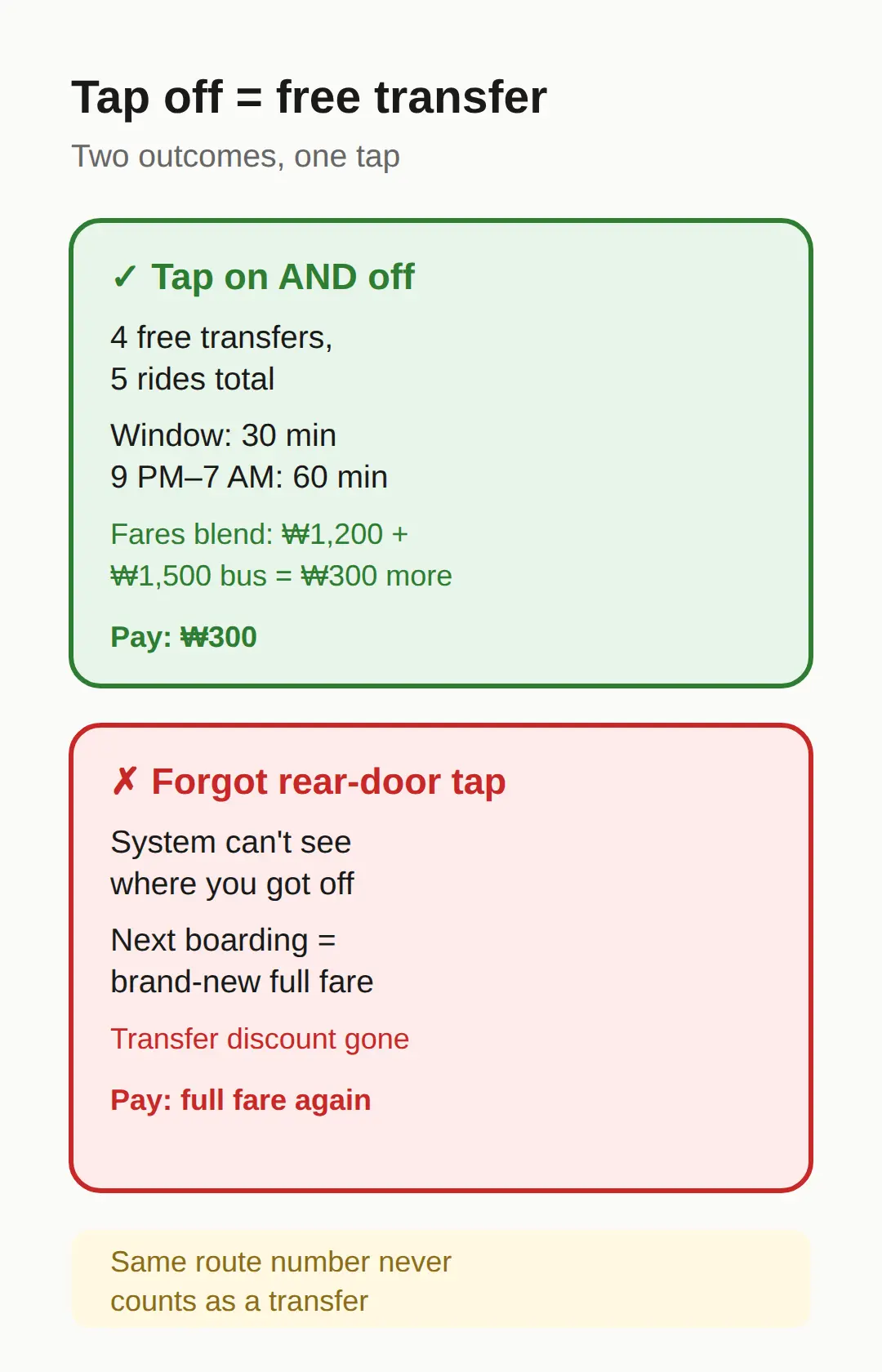 Tap off = free transfer

Two outcomes, one tap

✓ Tap on AND off

4 free transfers, 5 rides total

Window: 30 min
9 PM–7 AM: 60 min

Fares blend: ₩1,200 + ₩1,500 bus = ₩300 more

Pay: ₩300

✗ Forgot rear-door tap

System can't see where you got off

Next boarding = brand-new full fare

Transfer discount gone

Pay: full fare again

Same route number never counts as a transfer